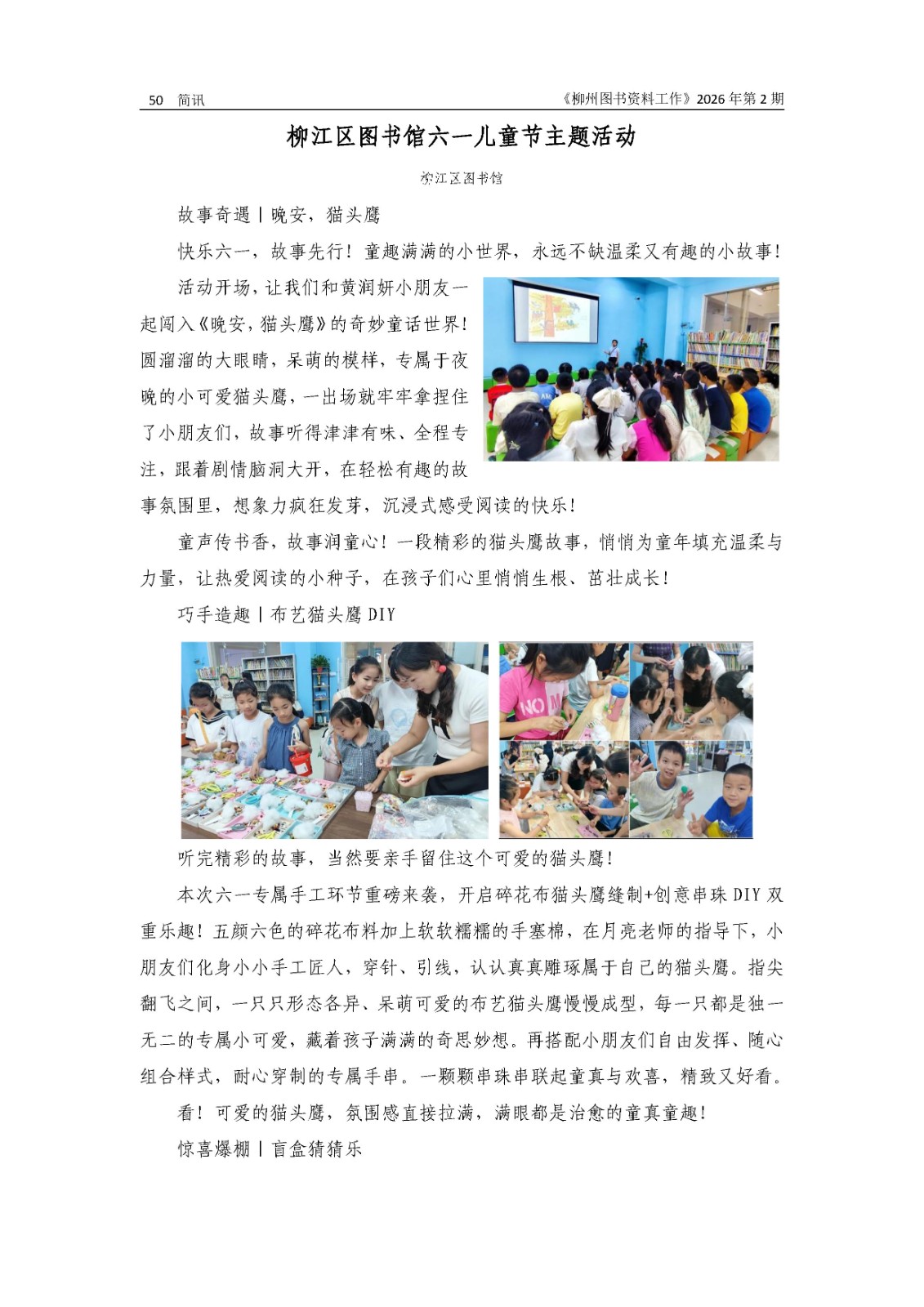 50 简讯 《柳州图书资料工作》2026 年第 2 期

柳江区图书馆六一儿童节主题活动

柳江区图书馆

故事奇遇丨晚安，猫头鹰

快乐六一，故事先行！童趣满满的小世界，永远不缺温柔又有趣的小故事！

活动开场，让我们和黄润妍小朋友一起闯入《晚安，猫头鹰》的奇妙童话世界！圆溜溜的大眼睛，呆萌的模样，专属于夜晚的小可爱猫头鹰，一出场就牢牢拿捏住了小朋友们，故事听得津津有味、全程专注，跟着剧情脑洞大开，在轻松有趣的故事氛围里，想象力疯狂发芽，沉浸式感受阅读的快乐！

童声传书香，故事润童心！一段精彩的猫头鹰故事，悄悄为童年填充温柔与力量，让热爱阅读的小种子，在孩子们心里悄悄生根、茁壮成长！

巧手造趣丨布艺猫头鹰 DIY

听完精彩的故事，当然要亲手留住这个可爱的猫头鹰！

本次六一专属手工环节重磅来袭，开启碎花布猫头鹰缝制+创意串珠 DIY 双重乐趣！五颜六色的碎花布料加上软软糯糯的手塞棉，在月亮老师的指导下，小朋友们化身小小手工匠人，穿针、引线，认认真真雕琢属于自己的猫头鹰。指尖翻飞之间，一只只形态各异、呆萌可爱的布艺猫头鹰慢慢成型，每一只都是独一无二的专属小可爱，藏着孩子满满的奇思妙想。再搭配小朋友们自由发挥、随心组合样式，耐心穿制的专属手串。一颗颗串珠串联起童真与欢喜，精致又好看。

看！可爱的猫头鹰，氛围感直接拉满，满眼都是治愈的童真童趣！

惊喜爆棚丨盲盒猜猜乐